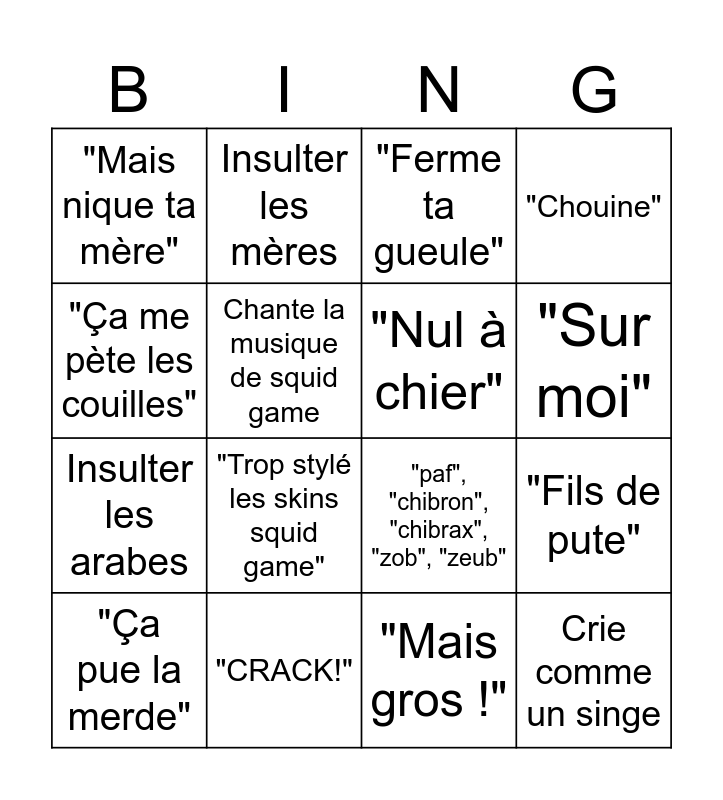 | B | I | N | G |
|---|---|---|---|
| "Mais nique ta mère" | Insulter les mères | "Ferme ta gueule" | "Chouine" |
| "Ça me pète les couilles" | Chante la musique de squid game | "Nul à chier" | "Sur moi" |
| Insulter les arabes | "Trop stylé les skins squid game" | "paf", "chibron", "chibrax", "zob", "zeub" | "Fils de pute" |
| "Ça pue la merde" | "CRACK!" | "Mais gros !" | Crie comme un singe |